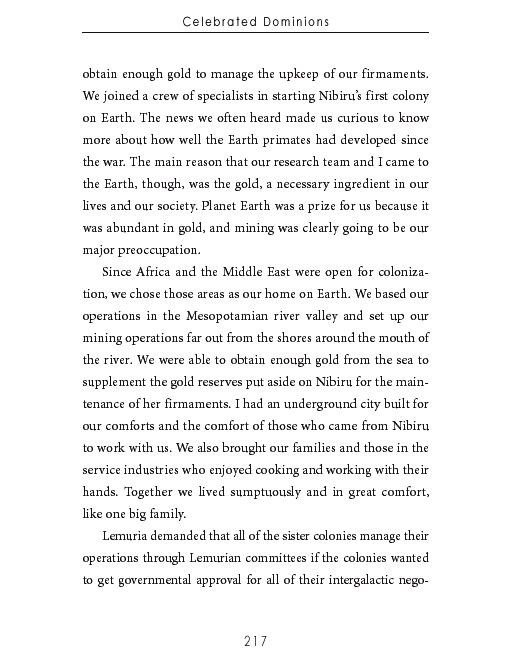 Celebrated Dominions

obtain enough gold to manage the upkeep of our firmaments. We joined a crew of specialists in starting Nibiru's first colony on Earth. The news we often heard made us curious to know more about how well the Earth primates had developed since the war. The main reason that our research team and I came to the Earth, though, was the gold, a necessary ingredient in our lives and our society. Planet Earth was a prize for us because it was abundant in gold, and mining was clearly going to be our major preoccupation.

Since Africa and the Middle East were open for colonization, we chose those areas as our home on Earth. We based our operations in the Mesopotamian river valley and set up our mining operations far out from the shores around the mouth of the river. We were able to obtain enough gold from the sea to supplement the gold reserves put aside on Nibiru for the maintenance of her firmaments. I had an underground city built for our comforts and the comfort of those who came from Nibiru to work with us. We also brought our families and those in the service industries who enjoyed cooking and working with their hands. Together we lived sumptuously and in great comfort, like one big family.

Lemuria demanded that all of the sister colonies manage their operations through Lemurian committees if the colonies wanted to get governmental approval for all of their intergalactic nego-

217